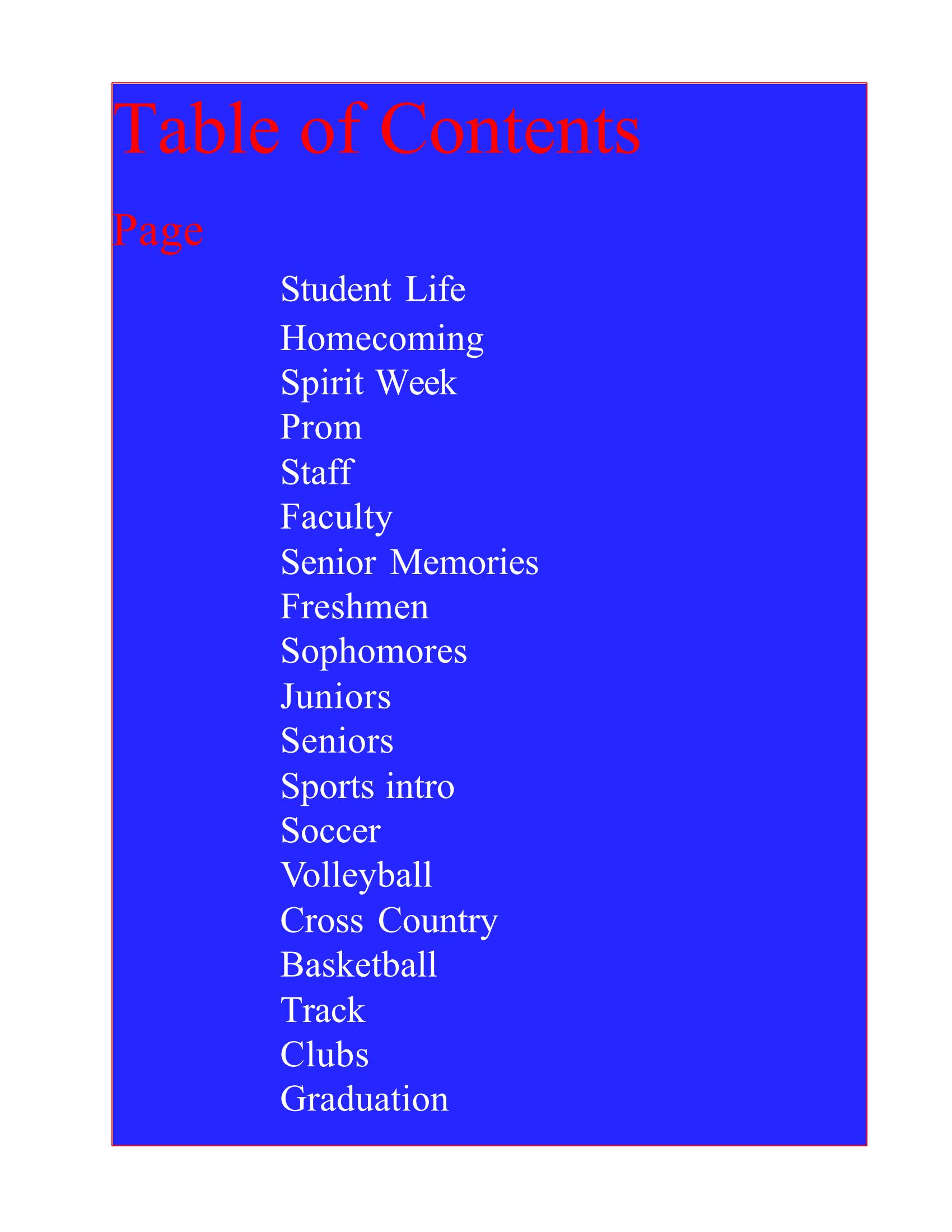 Table of Contents

Page

Student Life
Homecoming
Spirit Week
Prom
Staff
Faculty
Senior Memories
Freshmen
Sophomores
Juniors
Seniors
Sports intro
Soccer
Volleyball
Cross Country
Basketball
Track
Clubs
Graduation